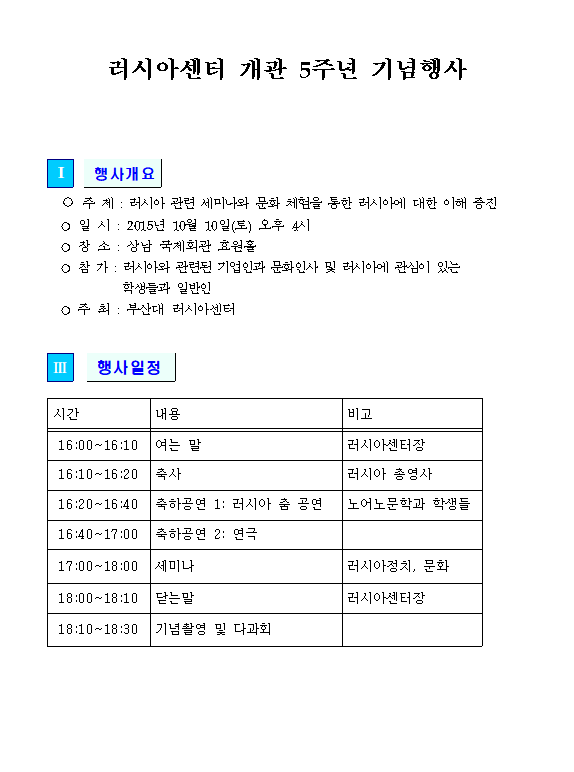 러시아센터 개관 5주년 기념행사

I 행사개요

○ 주 제 : 러시아 관련 세미나와 문화 체험을 통한 러시아에 대한 이해 증진

○ 일 시 : 2015년 10월 10일(토) 오후 4시

○ 장 소 : 상남 국제회관 효원홀

○ 참 가 : 러시아와 관련된 기업인과 문화인사 및 러시아에 관심이 있는 학생들과 일반인

○ 주 최 : 부산대 러시아센터

III 행사일정

| 시간 | 내용 | 비고 |
|---|---|---|
| 16:00~16:10 | 여는 말 | 러시아센터장 |
| 16:10~16:20 | 축사 | 러시아 총영사 |
| 16:20~16:40 | 축하공연 1: 러시아 춤 공연 | 노어노문학과 학생들 |
| 16:40~17:00 | 축하공연 2: 연극 | |
| 17:00~18:00 | 세미나 | 러시아정치, 문화 |
| 18:00~18:10 | 닫는말 | 러시아센터장 |
| 18:10~18:30 | 기념촬영 및 다과회 | |